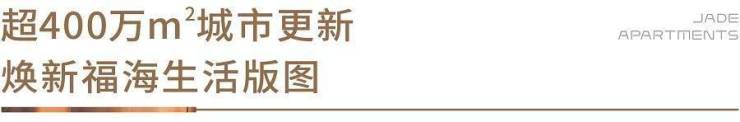 超400万$m^2$城市更新
焕新福海生活版图

JADE
APARTMENTS